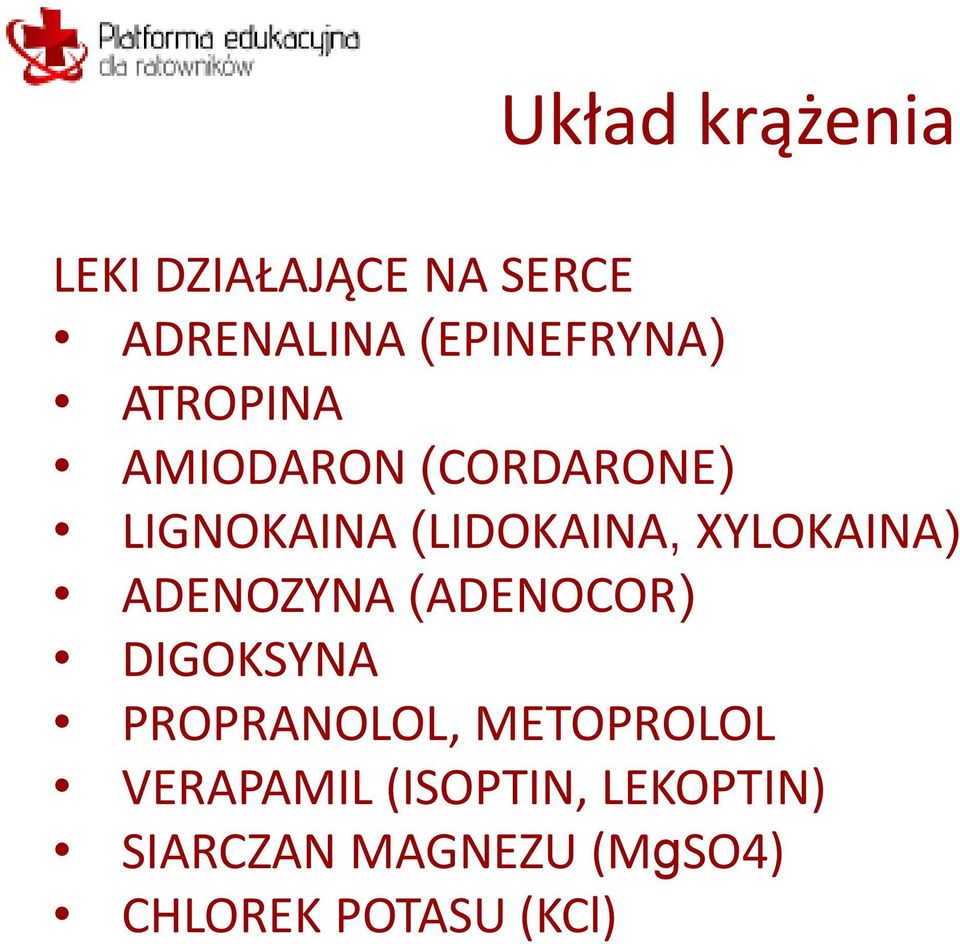 Platforma edukacyjna dla ratowników

Układ krążenia

LEKI DZIAŁAJĄCE NA SERCE
• ADRENALINA (EPINEFRYNA)
• ATROPINA
• AMIODARON (CORDARONE)
• LIGNOKAINA (LIDOKAINA, XYLOKAINA)
• ADENOZYNA (ADENOCOR)
• DIGOKSYNA
• PROPRANOLOL, METOPROLOL
• VERAPAMIL (ISOPTIN, LEKOPTIN)
• SIARCZAN MAGNEZU (MgSO4)
• CHLOREK POTASU (KCl)